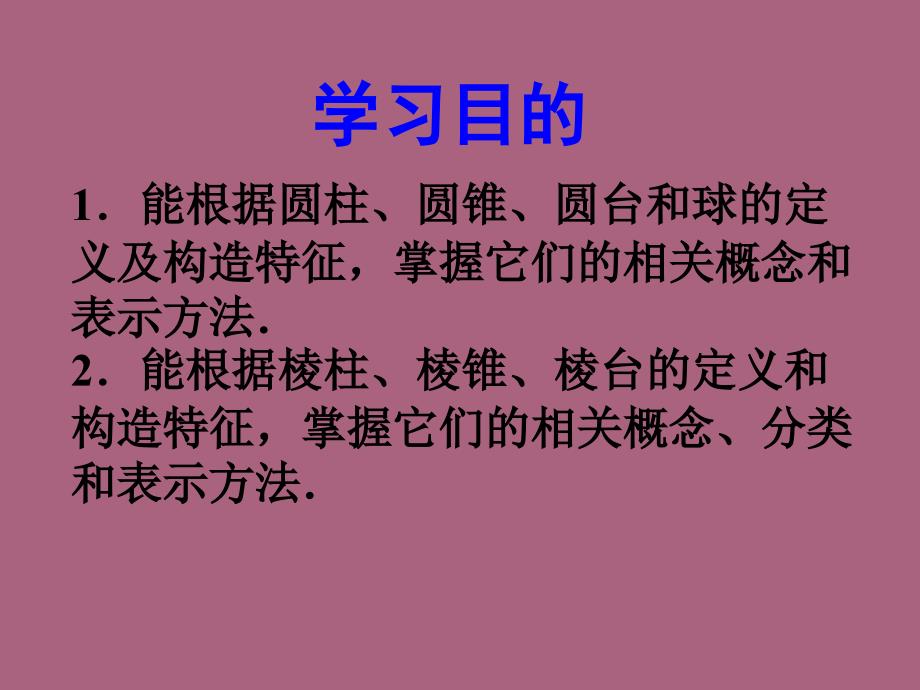 学习目的

1．能根据圆柱、圆锥、圆台和球的定义及构造特征，掌握它们的相关概念和表示方法.
2．能根据棱柱、棱锥、棱台的定义和构造特征，掌握它们的相关概念、分类和表示方法.